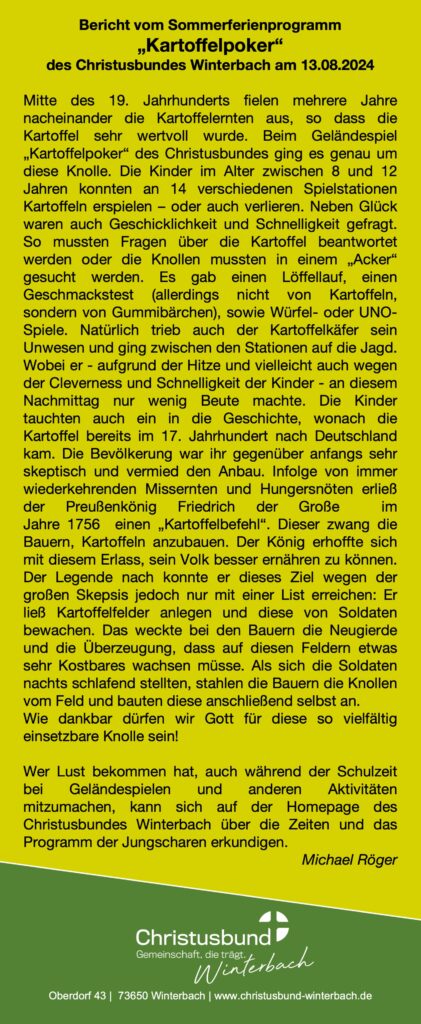 Bericht vom Sommerferienprogramm
„Kartoffelpoker“
des Christusbundes Winterbach am 13.08.2024

Mitte des 19. Jahrhunderts fielen mehrere Jahre nacheinander die Kartoffelernten aus, so dass die Kartoffel sehr wertvoll wurde. Beim Geländespiel „Kartoffelpoker“ des Christusbundes ging es genau um diese Knolle. Die Kinder im Alter zwischen 8 und 12 Jahren konnten an 14 verschiedenen Spielstationen Kartoffeln erspielen – oder auch verlieren. Neben Glück waren auch Geschicklichkeit und Schnelligkeit gefragt. So mussten Fragen über die Kartoffel beantwortet werden oder die Knollen mussten in einem „Acker“ gesucht werden. Es gab einen Löffellauf, einen Geschmackstest (allerdings nicht von Kartoffeln, sondern von Gummibärchen), sowie Würfel- oder UNO-Spiele. Natürlich trieb auch der Kartoffelkäfer sein Unwesen und ging zwischen den Stationen auf die Jagd. Wobei er - aufgrund der Hitze und vielleicht auch wegen der Cleverness und Schnelligkeit der Kinder - an diesem Nachmittag nur wenig Beute machte. Die Kinder tauchten auch ein in die Geschichte, wonach die Kartoffel bereits im 17. Jahrhundert nach Deutschland kam. Die Bevölkerung war ihr gegenüber anfangs sehr skeptisch und vermied den Anbau. Infolge von immer wiederkehrenden Missernten und Hungersnöten erließ der Preußenkönig Friedrich der Große im Jahre 1756 einen „Kartoffelbefehl“. Dieser zwang die Bauern, Kartoffeln anzubauen. Der König erhoffte sich mit diesem Erlass, sein Volk besser ernähren zu können. Der Legende nach konnte er dieses Ziel wegen der großen Skepsis jedoch nur mit einer List erreichen: Er ließ Kartoffelfelder anlegen und diese von Soldaten bewachen. Das weckte bei den Bauern die Neugierde und die Überzeugung, dass auf diesen Feldern etwas sehr Kostbares wachsen müsse. Als sich die Soldaten nachts schlafend stellten, stahlen die Bauern die Knollen vom Feld und bauten diese anschließend selbst an.
Wie dankbar dürfen wir Gott für diese so vielfältig einsetzbare Knolle sein!

Wer Lust bekommen hat, auch während der Schulzeit bei Geländespielen und anderen Aktivitäten mitzumachen, kann sich auf der Homepage des Christusbundes Winterbach über die Zeiten und das Programm der Jungscharen erkundigen.

Michael Röger

Christusbund
Gemeinschaft, die trägt.
Winterbach

Oberdorf 43 | 73650 Winterbach | www.christusbund-winterbach.de